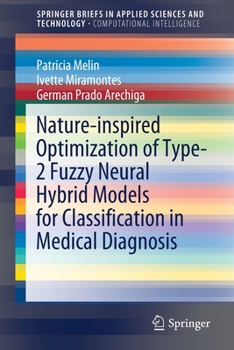 SPRINGER BRIEFS IN APPLIED SCIENCES AND TECHNOLOGY · COMPUTATIONAL INTELLIGENCE

Patricia Melin
Ivette Miramontes
German Prado Arechiga

Nature-inspired Optimization of Type-2 Fuzzy Neural Hybrid Models for Classification in Medical Diagnosis

Springer